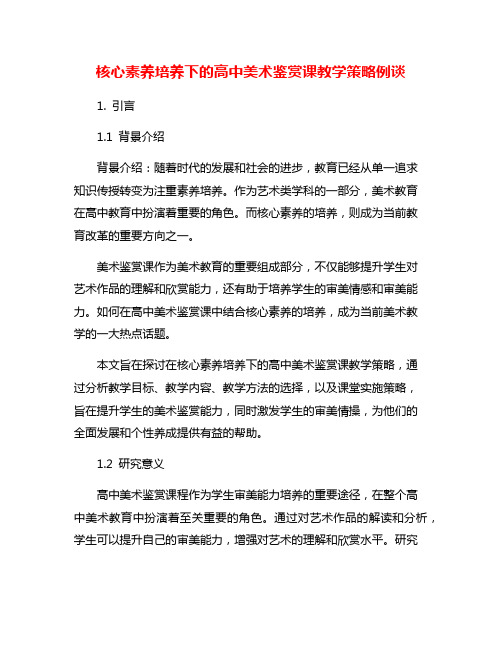 核心素养培养下的高中美术鉴赏课教学策略例谈

1. 引言

1.1 背景介绍

背景介绍：随着时代的发展和社会的进步，教育已经从单一追求知识传授转变为注重素养培养。作为艺术类学科的一部分，美术教育在高中教育中扮演着重要的角色。而核心素养的培养，则成为当前教育改革的重要方向之一。

美术鉴赏课作为美术教育的重要组成部分，不仅能够提升学生对艺术作品的理解和欣赏能力，还有助于培养学生的审美情感和审美能力。如何在高中美术鉴赏课中结合核心素养的培养，成为当前美术教学的一大热点话题。

本文旨在探讨在核心素养培养下的高中美术鉴赏课教学策略，通过分析教学目标、教学内容、教学方法的选择，以及课堂实施策略，旨在提升学生的美术鉴赏能力，同时激发学生的审美情操，为他们的全面发展和个性养成提供有益的帮助。

1.2 研究意义

高中美术鉴赏课程作为学生审美能力培养的重要途径，在整个高中美术教育中扮演着至关重要的角色。通过对艺术作品的解读和分析，学生可以提升自己的审美能力，增强对艺术的理解和欣赏水平。研究